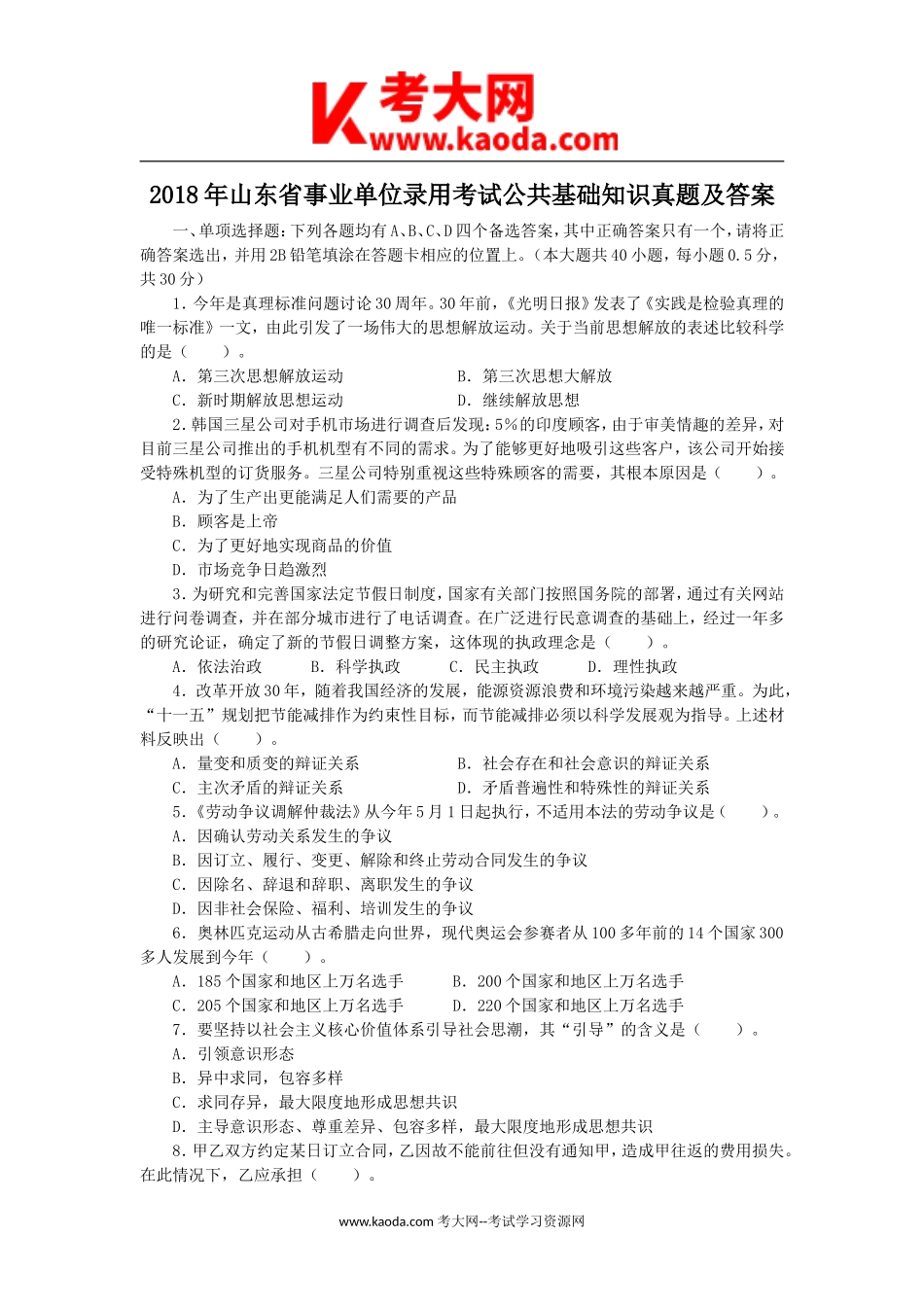 K 考大网
www.kaoda.com

2018年山东省事业单位录用考试公共基础知识真题及答案

一、单项选择题：下列各题均有A、B、C、D四个备选答案，其中正确答案只有一个，请将正确答案选出，并用2B铅笔填涂在答题卡相应的位置上。（本大题共40小题，每小题0.5分，共30分）

1.今年是真理标准问题讨论30周年。30年前，《光明日报》发表了《实践是检验真理的唯一标准》一文，由此引发了一场伟大的思想解放运动。关于当前思想解放的表述比较科学的是（　　）。

A．第三次思想解放运动　　B．第三次思想大解放

C．新时期解放思想运动　　D．继续解放思想

2.韩国三星公司对手机市场进行调查后发现：5%的印度顾客，由于审美情趣的差异，对目前三星公司推出的手机机型有不同的需求。为了能够更好地吸引这些客户，该公司开始接受特殊机型的订货服务。三星公司特别重视这些特殊顾客的需要，其根本原因是（　　）。

A．为了生产出更能满足人们需要的产品

B．顾客是上帝

C．为了更好地实现商品的价值

D．市场竞争日趋激烈

3.为研究和完善国家法定节假日制度，国家有关部门按照国务院的部署，通过有关网站进行问卷调查，并在部分城市进行了电话调查。在广泛进行民意调查的基础上，经过一年多的研究论证，确定了新的节假日调整方案，这体现的执政理念是（　　）。

A．依法治政　　B．科学执政　　C．民主执政　　D．理性执政

4.改革开放30年，随着我国经济的发展，能源资源浪费和环境污染越来越严重。为此，“十一五”规划把节能减排作为约束性目标，而节能减排必须以科学发展观为指导。上述材料反映出（　　）。

A．量变和质变的辩证关系　　B．社会存在和社会意识的辩证关系

C．主次矛盾的辩证关系　　D．矛盾普遍性和特殊性的辩证关系

5.《劳动争议调解仲裁法》从今年5月1日起执行，不适用本法的劳动争议是（　　）。

A．因确认劳动关系发生的争议

B．因订立、履行、变更、解除和终止劳动合同发生的争议

C．因除名、辞退和辞职、离职发生的争议

D．因非社会保险、福利、培训发生的争议

6.奥林匹克运动从古希腊走向世界，现代奥运会参赛者从100多年前的14个国家300多人发展到今年（　　）。

A．185个国家和地区上万名选手　　B．200个国家和地区上万名选手

C．205个国家和地区上万名选手　　D．220个国家和地区上万名选手

7.要坚持以社会主义核心价值体系引导社会思潮，其“引导”的含义是（　　）。

A．引领意识形态

B．异中求同，包容多样

C．求同存异，最大限度地形成思想共识

D．主导意识形态、尊重差异、包容多样，最大限度地形成思想共识

8.甲乙双方约定某日订立合同，乙因故不能前往但没有通知甲，造成甲往返的费用损失。在此情况下，乙应承担（　　）。

www.kaoda.com 考大网--考试学习资源网